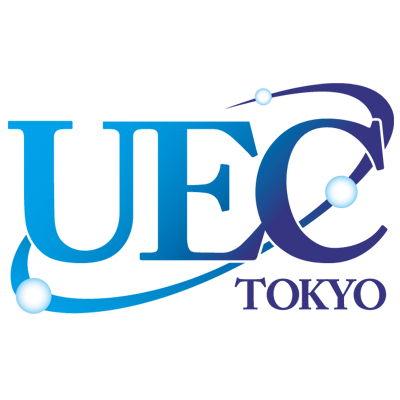 UEC
TOKYO